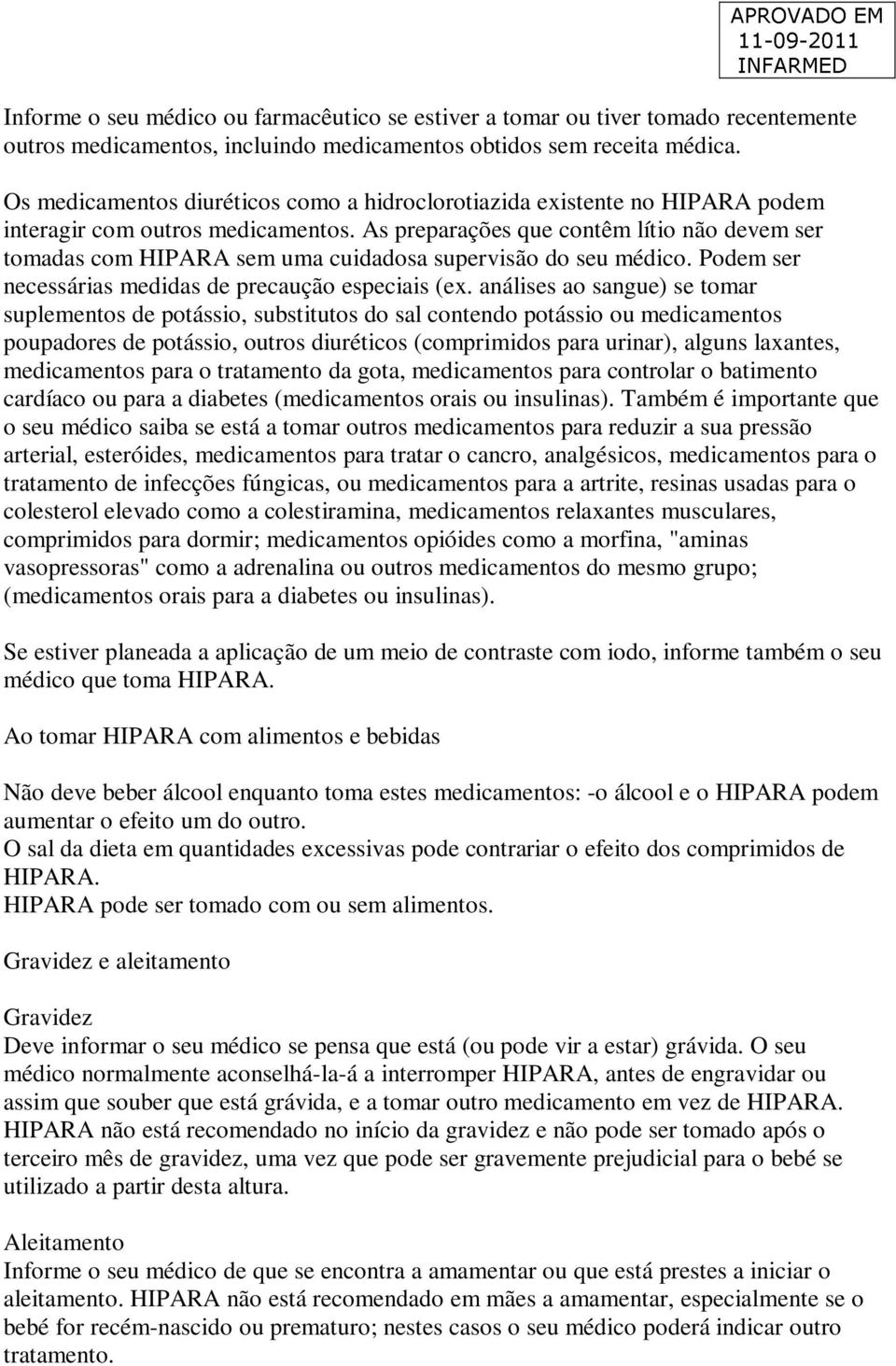 APROVADO EM
11-09-2011
INFARMED

Informe o seu médico ou farmacêutico se estiver a tomar ou tiver tomado recentemente outros medicamentos, incluindo medicamentos obtidos sem receita médica.

Os medicamentos diuréticos como a hidroclorotiazida existente no HIPARA podem interagir com outros medicamentos. As preparações que contêm lítio não devem ser tomadas com HIPARA sem uma cuidadosa supervisão do seu médico. Podem ser necessárias medidas de precaução especiais (ex. análises ao sangue) se tomar suplementos de potássio, substitutos do sal contendo potássio ou medicamentos poupadores de potássio, outros diuréticos (comprimidos para urinar), alguns laxantes, medicamentos para o tratamento da gota, medicamentos para controlar o batimento cardíaco ou para a diabetes (medicamentos orais ou insulinas). Também é importante que o seu médico saiba se está a tomar outros medicamentos para reduzir a sua pressão arterial, esteróides, medicamentos para tratar o cancro, analgésicos, medicamentos para o tratamento de infecções fúngicas, ou medicamentos para a artrite, resinas usadas para o colesterol elevado como a colestiramina, medicamentos relaxantes musculares, comprimidos para dormir; medicamentos opióides como a morfina, "aminas vasopressoras" como a adrenalina ou outros medicamentos do mesmo grupo; (medicamentos orais para a diabetes ou insulinas).

Se estiver planeada a aplicação de um meio de contraste com iodo, informe também o seu médico que toma HIPARA.

Ao tomar HIPARA com alimentos e bebidas

Não deve beber álcool enquanto toma estes medicamentos: -o álcool e o HIPARA podem aumentar o efeito um do outro.
O sal da dieta em quantidades excessivas pode contrariar o efeito dos comprimidos de HIPARA.
HIPARA pode ser tomado com ou sem alimentos.

Gravidez e aleitamento

Gravidez
Deve informar o seu médico se pensa que está (ou pode vir a estar) grávida. O seu médico normalmente aconselhá-la-á a interromper HIPARA, antes de engravidar ou assim que souber que está grávida, e a tomar outro medicamento em vez de HIPARA. HIPARA não está recomendado no início da gravidez e não pode ser tomado após o terceiro mês de gravidez, uma vez que pode ser gravemente prejudicial para o bebé se utilizado a partir desta altura.

Aleitamento
Informe o seu médico de que se encontra a amamentar ou que está prestes a iniciar o aleitamento. HIPARA não está recomendado em mães a amamentar, especialmente se o bebé for recém-nascido ou prematuro; nestes casos o seu médico poderá indicar outro tratamento.